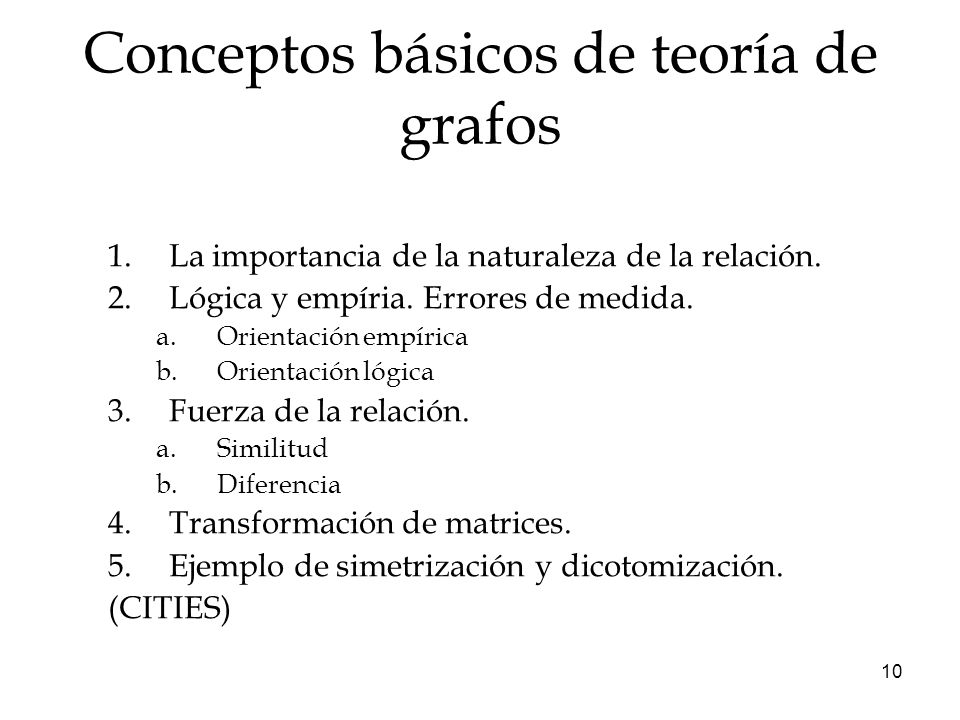 Conceptos básicos de teoría de grafos

1. La importancia de la naturaleza de la relación.
2. Lógica y empíria. Errores de medida.
a. Orientación empírica
b. Orientación lógica
3. Fuerza de la relación.
a. Similitud
b. Diferencia
4. Transformación de matrices.
5. Ejemplo de simetrización y dicotomización. (CITIES)

10